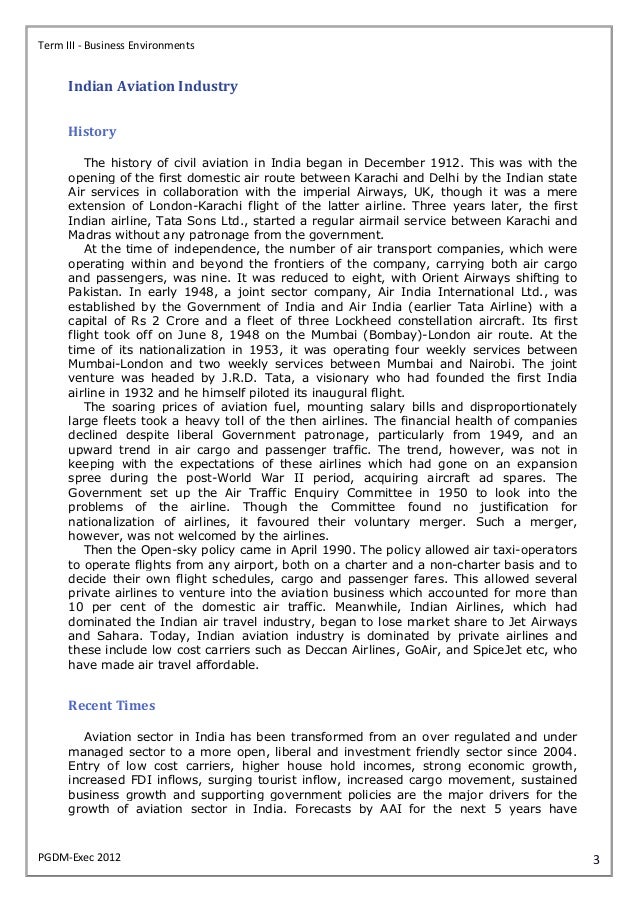 Term III - Business Environments

Indian Aviation Industry

History

The history of civil aviation in India began in December 1912. This was with the opening of the first domestic air route between Karachi and Delhi by the Indian state Air services in collaboration with the imperial Airways, UK, though it was a mere extension of London-Karachi flight of the latter airline. Three years later, the first Indian airline, Tata Sons Ltd., started a regular airmail service between Karachi and Madras without any patronage from the government.

At the time of independence, the number of air transport companies, which were operating within and beyond the frontiers of the company, carrying both air cargo and passengers, was nine. It was reduced to eight, with Orient Airways shifting to Pakistan. In early 1948, a joint sector company, Air India International Ltd., was established by the Government of India and Air India (earlier Tata Airline) with a capital of Rs 2 Crore and a fleet of three Lockheed constellation aircraft. Its first flight took off on June 8, 1948 on the Mumbai (Bombay)-London air route. At the time of its nationalization in 1953, it was operating four weekly services between Mumbai-London and two weekly services between Mumbai and Nairobi. The joint venture was headed by J.R.D. Tata, a visionary who had founded the first India airline in 1932 and he himself piloted its inaugural flight.

The soaring prices of aviation fuel, mounting salary bills and disproportionately large fleets took a heavy toll of the then airlines. The financial health of companies declined despite liberal Government patronage, particularly from 1949, and an upward trend in air cargo and passenger traffic. The trend, however, was not in keeping with the expectations of these airlines which had gone on an expansion spree during the post-World War II period, acquiring aircraft ad spares. The Government set up the Air Traffic Enquiry Committee in 1950 to look into the problems of the airline. Though the Committee found no justification for nationalization of airlines, it favoured their voluntary merger. Such a merger, however, was not welcomed by the airlines.

Then the Open-sky policy came in April 1990. The policy allowed air taxi-operators to operate flights from any airport, both on a charter and a non-charter basis and to decide their own flight schedules, cargo and passenger fares. This allowed several private airlines to venture into the aviation business which accounted for more than 10 per cent of the domestic air traffic. Meanwhile, Indian Airlines, which had dominated the Indian air travel industry, began to lose market share to Jet Airways and Sahara. Today, Indian aviation industry is dominated by private airlines and these include low cost carriers such as Deccan Airlines, GoAir, and SpiceJet etc, who have made air travel affordable.

Recent Times

Aviation sector in India has been transformed from an over regulated and under managed sector to a more open, liberal and investment friendly sector since 2004. Entry of low cost carriers, higher house hold incomes, strong economic growth, increased FDI inflows, surging tourist inflow, increased cargo movement, sustained business growth and supporting government policies are the major drivers for the growth of aviation sector in India. Forecasts by AAI for the next 5 years have

PGDM-Exec 2012

3